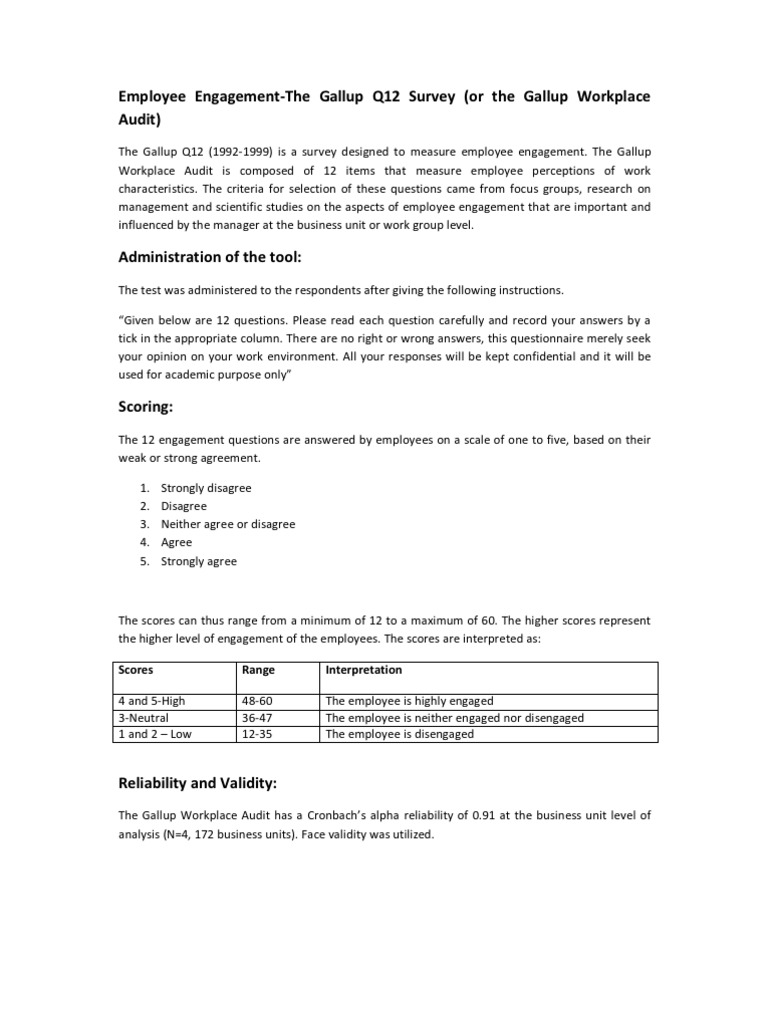 Employee Engagement-The Gallup Q12 Survey (or the Gallup Workplace Audit)

The Gallup Q12 (1992-1999) is a survey designed to measure employee engagement. The Gallup Workplace Audit is composed of 12 items that measure employee perceptions of work characteristics. The criteria for selection of these questions came from focus groups, research on management and scientific studies on the aspects of employee engagement that are important and influenced by the manager at the business unit or work group level.

Administration of the tool:

The test was administered to the respondents after giving the following instructions.

"Given below are 12 questions. Please read each question carefully and record your answers by a tick in the appropriate column. There are no right or wrong answers, this questionnaire merely seek your opinion on your work environment. All your responses will be kept confidential and it will be used for academic purpose only"

Scoring:

The 12 engagement questions are answered by employees on a scale of one to five, based on their weak or strong agreement.

1. Strongly disagree
2. Disagree
3. Neither agree or disagree
4. Agree
5. Strongly agree

The scores can thus range from a minimum of 12 to a maximum of 60. The higher scores represent the higher level of engagement of the employees. The scores are interpreted as:

| Scores | Range | Interpretation |
|---|---|---|
| 4 and 5-High | 48-60 | The employee is highly engaged |
| 3-Neutral | 36-47 | The employee is neither engaged nor disengaged |
| 1 and 2 – Low | 12-35 | The employee is disengaged |

Reliability and Validity:

The Gallup Workplace Audit has a Cronbach's alpha reliability of 0.91 at the business unit level of analysis (N=4, 172 business units). Face validity was utilized.